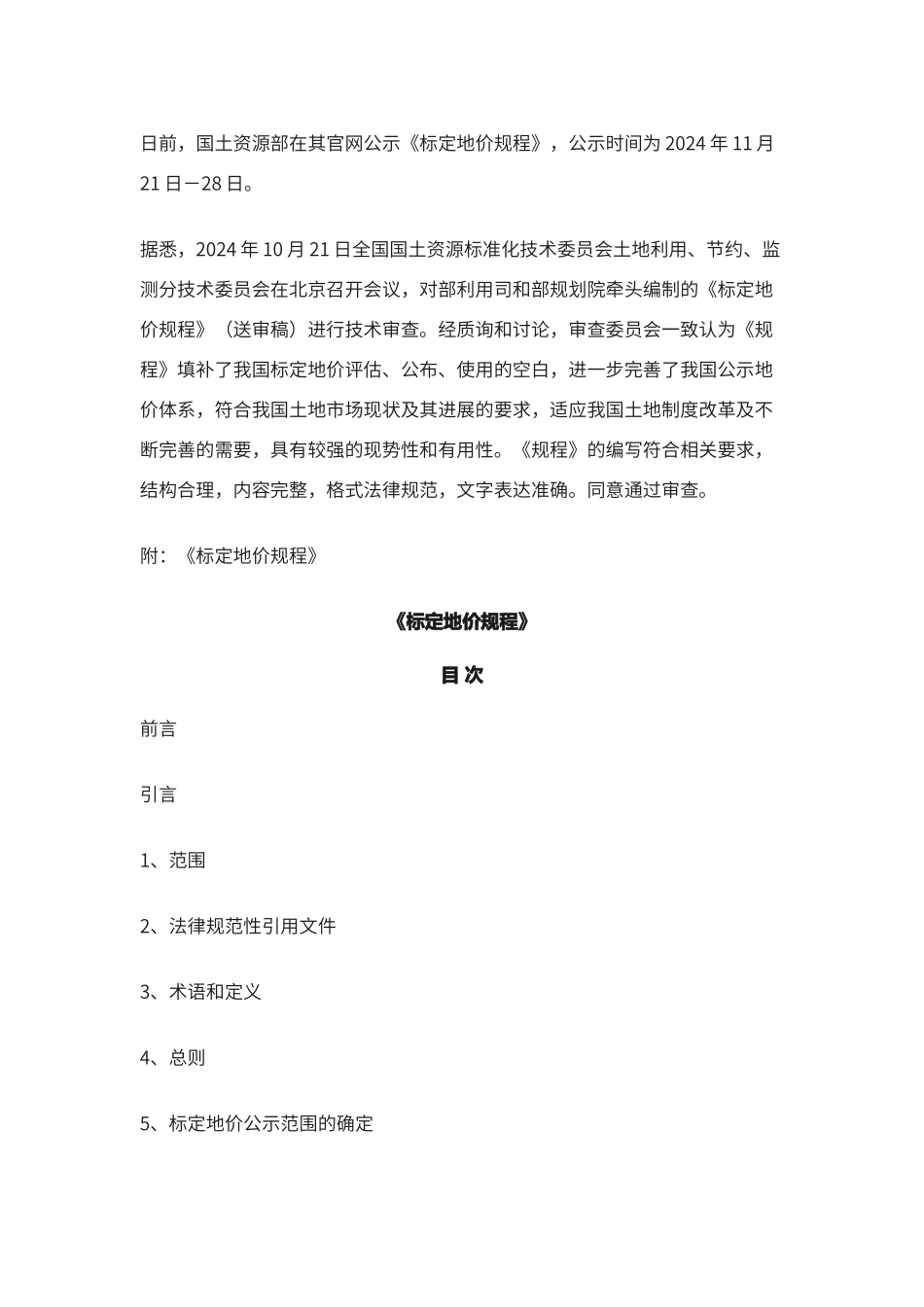 日前，国土资源部在其官网公示《标定地价规程》，公示时间为 2024 年 11 月 21 日－28 日。

据悉，2024 年 10 月 21 日全国国土资源标准化技术委员会土地利用、节约、监测分技术委员会在北京召开会议，对部利用司和部规划院牵头编制的《标定地价规程》（送审稿）进行技术审查。经质询和讨论，审查委员会一致认为《规程》填补了我国标定地价评估、公布、使用的空白，进一步完善了我国公示地价体系，符合我国土地市场现状及其进展的要求，适应我国土地制度改革及不断完善的需要，具有较强的现势性和有用性。《规程》的编写符合相关要求，结构合理，内容完整，格式法律规范，文字表达准确。同意通过审查。

附：《标定地价规程》

《标定地价规程》

目 次

前言

引言

1、范围

2、法律规范性引用文件

3、术语和定义

4、总则

5、标定地价公示范围的确定